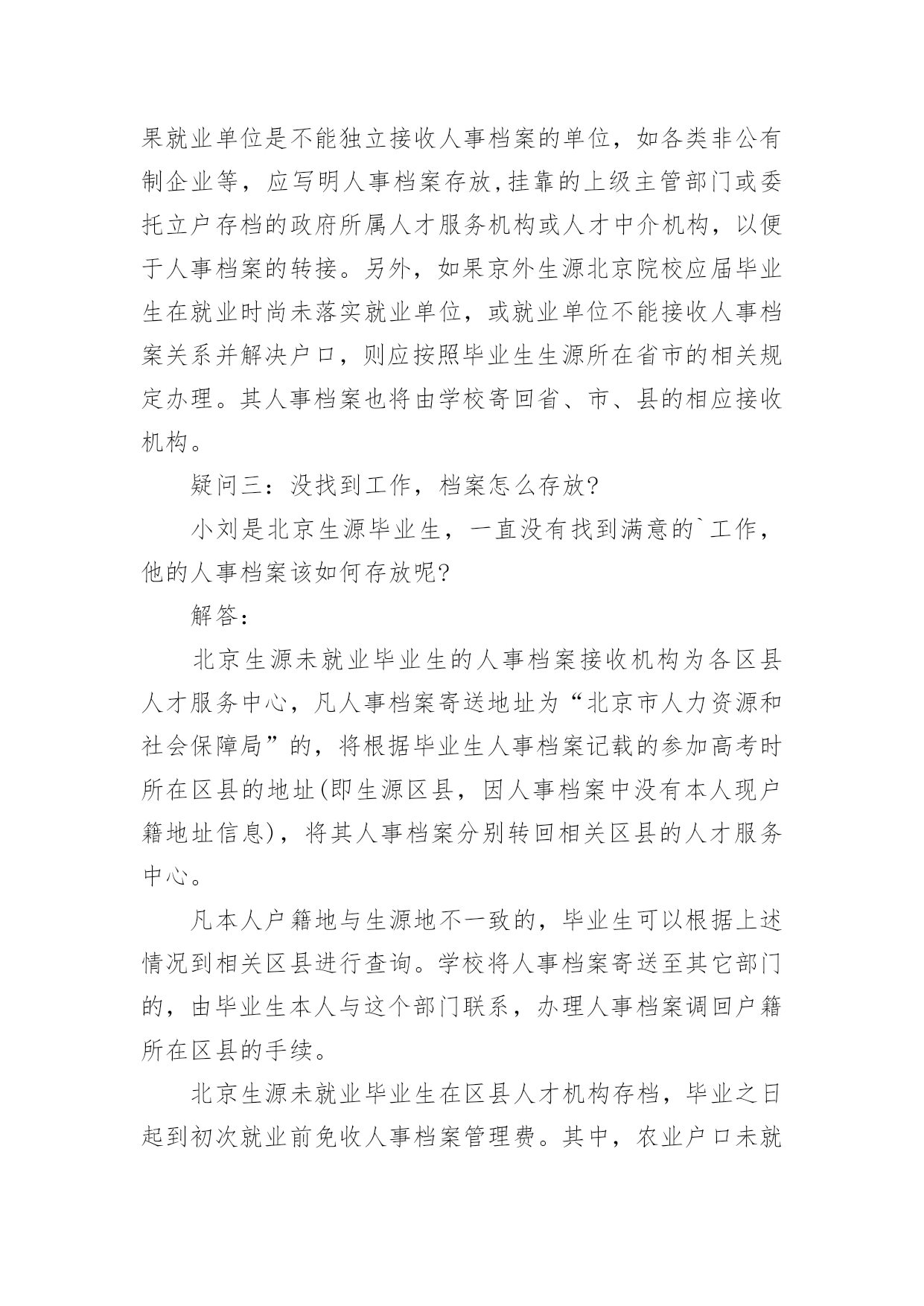 果就业单位是不能独立接收人事档案的单位，如各类非公有制企业等，应写明人事档案存放,挂靠的上级主管部门或委托立户存档的政府所属人才服务机构或人才中介机构，以便于人事档案的转接。另外，如果京外生源北京院校应届毕业生在就业时尚未落实就业单位，或就业单位不能接收人事档案关系并解决户口，则应按照毕业生生源所在省市的相关规定办理。其人事档案也将由学校寄回省、市、县的相应接收机构。

疑问三：没找到工作，档案怎么存放?

小刘是北京生源毕业生，一直没有找到满意的`工作，他的人事档案该如何存放呢?

解答：

北京生源未就业毕业生的人事档案接收机构为各区县人才服务中心，凡人事档案寄送地址为“北京市人力资源和社会保障局”的，将根据毕业生人事档案记载的参加高考时所在区县的地址(即生源区县，因人事档案中没有本人现户籍地址信息)，将其人事档案分别转回相关区县的人才服务中心。

凡本人户籍地与生源地不一致的，毕业生可以根据上述情况到相关区县进行查询。学校将人事档案寄送至其它部门的，由毕业生本人与这个部门联系，办理人事档案调回户籍所在区县的手续。

北京生源未就业毕业生在区县人才机构存档，毕业之日起到初次就业前免收人事档案管理费。其中，农业户口未就